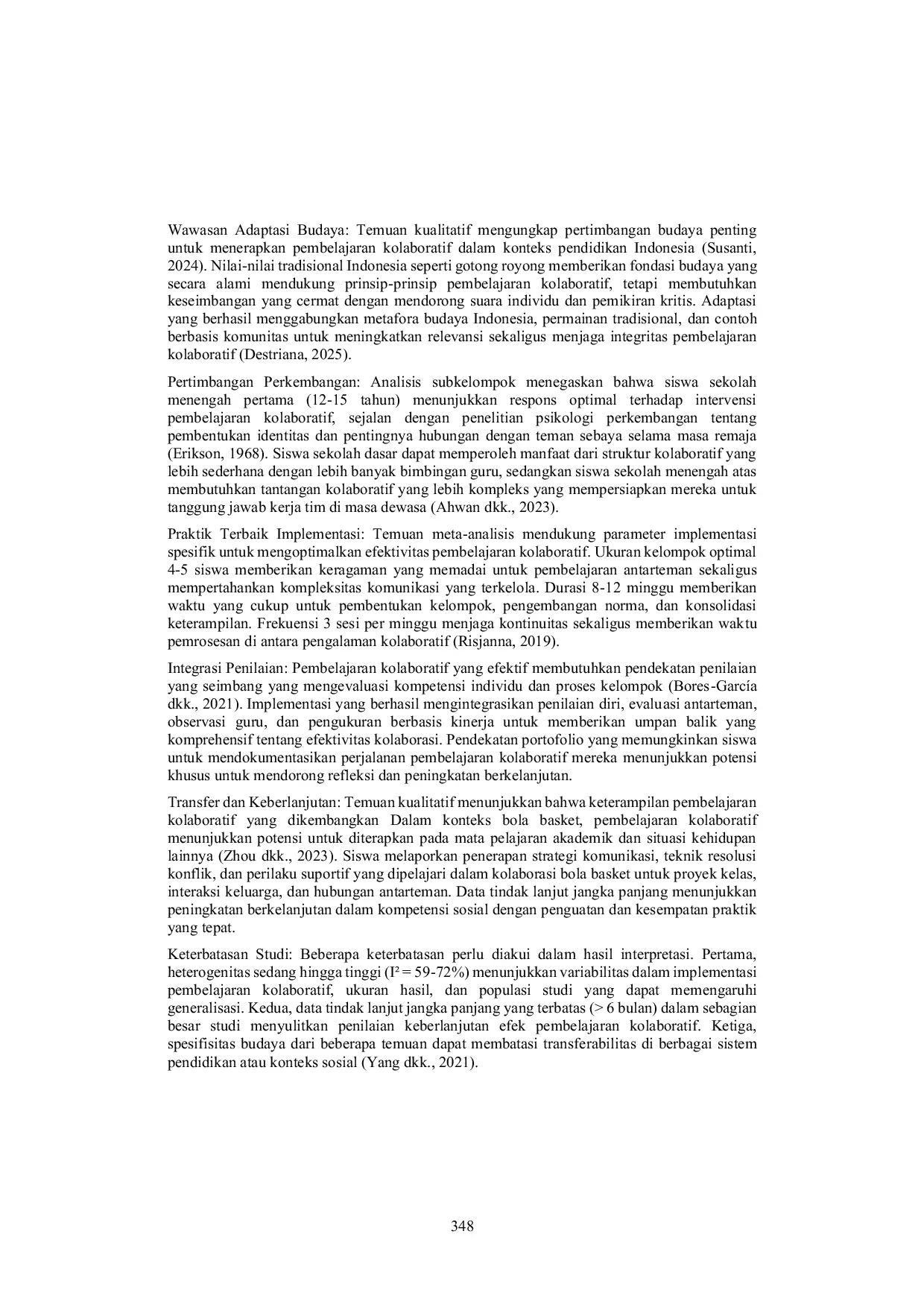 Wawasan Adaptasi Budaya: Temuan kualitatif mengungkap pertimbangan budaya penting untuk menerapkan pembelajaran kolaboratif dalam konteks pendidikan Indonesia (Susanti, 2024). Nilai-nilai tradisional Indonesia seperti gotong royong memberikan fondasi budaya yang secara alami mendukung prinsip-prinsip pembelajaran kolaboratif, tetapi membutuhkan keseimbangan yang cermat dengan mendorong suara individu dan pemikiran kritis. Adaptasi yang berhasil menggabungkan metafora budaya Indonesia, permainan tradisional, dan contoh berbasis komunitas untuk meningkatkan relevansi sekaligus menjaga integritas pembelajaran kolaboratif (Destriana, 2025).

Pertimbangan Perkembangan: Analisis subkelompok menegaskan bahwa siswa sekolah menengah pertama (12-15 tahun) menunjukkan respons optimal terhadap intervensi pembelajaran kolaboratif, sejalan dengan penelitian psikologi perkembangan tentang pembentukan identitas dan pentingnya hubungan dengan teman sebaya selama masa remaja (Erikson, 1968). Siswa sekolah dasar dapat memperoleh manfaat dari struktur kolaboratif yang lebih sederhana dengan lebih banyak bimbingan guru, sedangkan siswa sekolah menengah atas membutuhkan tantangan kolaboratif yang lebih kompleks yang mempersiapkan mereka untuk tanggung jawab kerja tim di masa dewasa (Ahwan dkk., 2023).

Praktik Terbaik Implementasi: Temuan meta-analisis mendukung parameter implementasi spesifik untuk mengoptimalkan efektivitas pembelajaran kolaboratif. Ukuran kelompok optimal 4-5 siswa memberikan keragaman yang memadai untuk pembelajaran antarteman sekaligus mempertahankan kompleksitas komunikasi yang terkelola. Durasi 8-12 minggu memberikan waktu yang cukup untuk pembentukan kelompok, pengembangan norma, dan konsolidasi keterampilan. Frekuensi 3 sesi per minggu menjaga kontinuitas sekaligus memberikan waktu pemrosesan di antara pengalaman kolaboratif (Risjanna, 2019).

Integrasi Penilaian: Pembelajaran kolaboratif yang efektif membutuhkan pendekatan penilaian yang seimbang yang mengevaluasi kompetensi individu dan proses kelompok (Bores-García dkk., 2021). Implementasi yang berhasil mengintegrasikan penilaian diri, evaluasi antarteman, observasi guru, dan pengukuran berbasis kinerja untuk memberikan umpan balik yang komprehensif tentang efektivitas kolaborasi. Pendekatan portofolio yang memungkinkan siswa untuk mendokumentasikan perjalanan pembelajaran kolaboratif mereka menunjukkan potensi khusus untuk mendorong refleksi dan peningkatan berkelanjutan.

Transfer dan Keberlanjutan: Temuan kualitatif menunjukkan bahwa keterampilan pembelajaran kolaboratif yang dikembangkan Dalam konteks bola basket, pembelajaran kolaboratif menunjukkan potensi untuk diterapkan pada mata pelajaran akademik dan situasi kehidupan lainnya (Zhou dkk., 2023). Siswa melaporkan penerapan strategi komunikasi, teknik resolusi konflik, dan perilaku suportif yang dipelajari dalam kolaborasi bola basket untuk proyek kelas, interaksi keluarga, dan hubungan antarteman. Data tindak lanjut jangka panjang menunjukkan peningkatan berkelanjutan dalam kompetensi sosial dengan penguatan dan kesempatan praktik yang tepat.

Keterbatasan Studi: Beberapa keterbatasan perlu diakui dalam hasil interpretasi. Pertama, heterogenitas sedang hingga tinggi ($I^2$ = 59-72%) menunjukkan variabilitas dalam implementasi pembelajaran kolaboratif, ukuran hasil, dan populasi studi yang dapat memengaruhi generalisasi. Kedua, data tindak lanjut jangka panjang yang terbatas (> 6 bulan) dalam sebagian besar studi menyulitkan penilaian keberlanjutan efek pembelajaran kolaboratif. Ketiga, spesifisitas budaya dari beberapa temuan dapat membatasi transferabilitas di berbagai sistem pendidikan atau konteks sosial (Yang dkk., 2021).

348